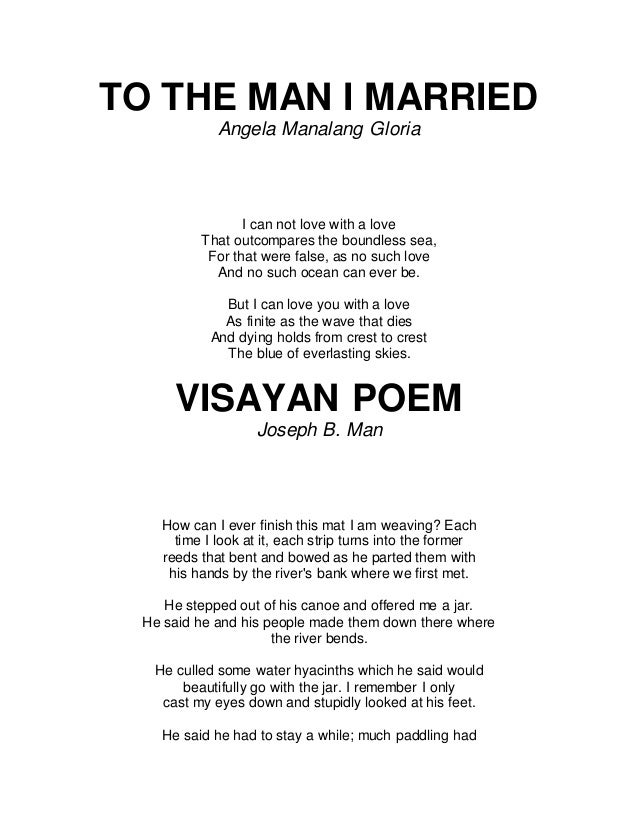 TO THE MAN I MARRIED
Angela Manalang Gloria

I can not love with a love
That outcompares the boundless sea,
For that were false, as no such love
And no such ocean can ever be.

But I can love you with a love
As finite as the wave that dies
And dying holds from crest to crest
The blue of everlasting skies.

VISAYAN POEM
Joseph B. Man

How can I ever finish this mat I am weaving? Each
time I look at it, each strip turns into the former
reeds that bent and bowed as he parted them with
his hands by the river's bank where we first met.

He stepped out of his canoe and offered me a jar.
He said he and his people made them down there where
the river bends.

He culled some water hyacinths which he said would
beautifully go with the jar. I remember I only
cast my eyes down and stupidly looked at his feet.

He said he had to stay a while; much paddling had